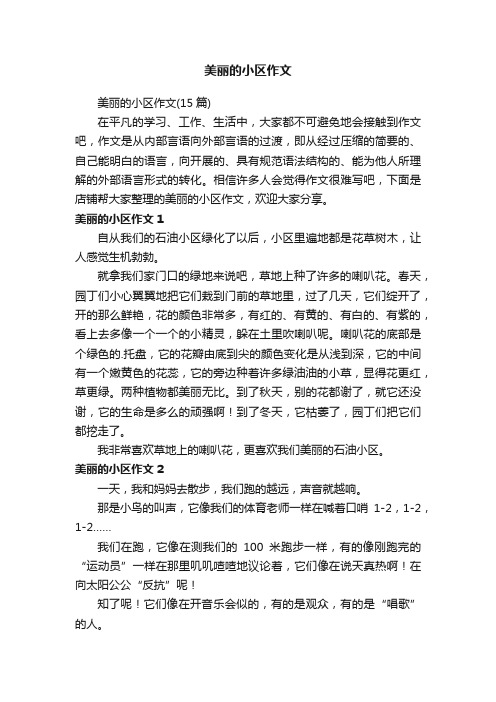 美丽的小区作文

美丽的小区作文(15 篇)

在平凡的学习、工作、生活中，大家都不可避免地会接触到作文吧，作文是从内部言语向外部言语的过渡，即从经过压缩的简要的、自己能明白的语言，向开展的、具有规范语法结构的、能为他人所理解的外部语言形式的转化。相信许多人会觉得作文很难写吧，下面是店铺帮大家整理的美丽的小区作文，欢迎大家分享。

美丽的小区作文 1

自从我们的石油小区绿化了以后，小区里遍地都是花草树木，让人感觉生机勃勃。

就拿我们家门口的绿地来说吧，草地上种了许多的喇叭花。春天，园丁们小心翼翼地把它们栽到门前的草地里，过了几天，它们绽开了，开的那么鲜艳，花的颜色非常多，有红的、有黄的、有白的、有紫的，看上去多像一个一个的小精灵，躲在土里吹喇叭呢。喇叭花的底部是个绿色的.托盘，它的花瓣由底到尖的颜色变化是从浅到深，它的中间有一个嫩黄色的花蕊，它的旁边种着许多绿油油的小草，显得花更红，草更绿。两种植物都美丽无比。到了秋天，别的花都谢了，就它还没谢，它的生命是多么的顽强啊！到了冬天，它枯萎了，园丁们把它们都挖走了。

我非常喜欢草地上的喇叭花，更喜欢我们美丽的石油小区。

美丽的小区作文 2

一天，我和妈妈去散步，我们跑的越远，声音就越响。

那是小鸟的叫声，它像我们的体育老师一样在喊着口哨 1-2，1-2，1-2……

我们在跑，它像在测我们的 100 米跑步一样，有的像刚跑完的“运动员”一样在那里叽叽喳喳地议论着，它们像在说天真热啊！在向太阳公公“反抗”呢！

知了呢！它们像在开音乐会似的，有的是观众，有的是“唱歌”的人。